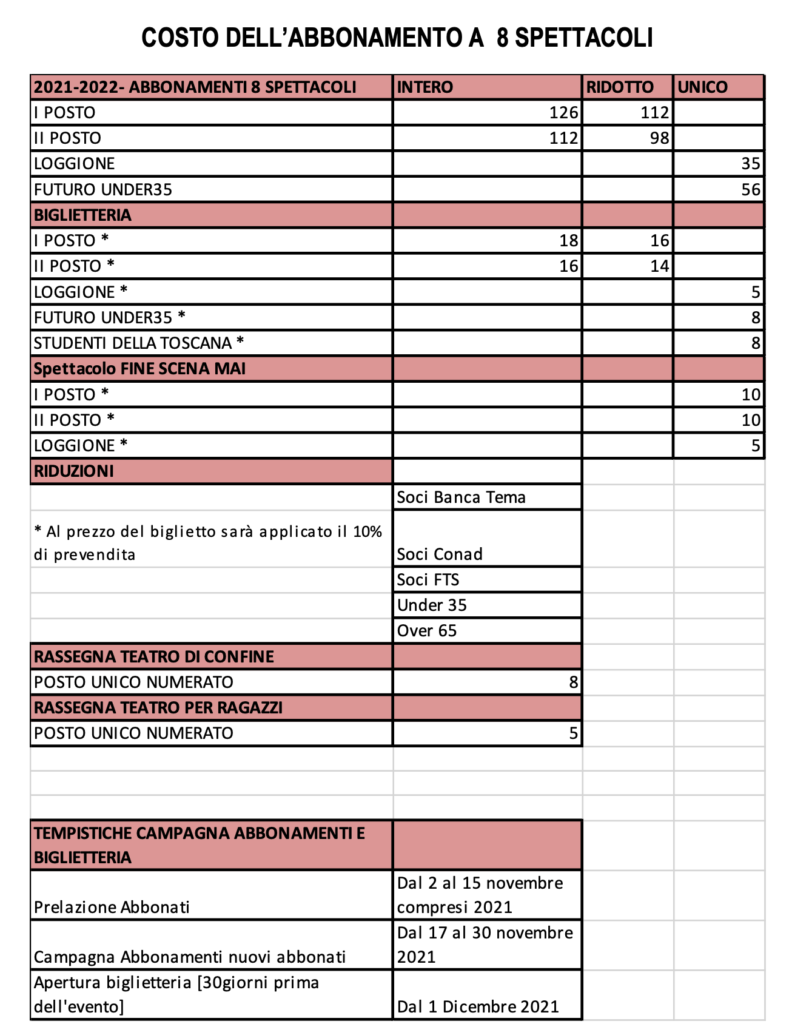 COSTO DELL'ABBONAMENTO A 8 SPETTACOLI

| 2021-2022- ABBONAMENTI 8 SPETTACOLI | INTERO | RIDOTTO | UNICO |
|---|---|---|---|
| I POSTO | 126 | 112 | |
| II POSTO | 112 | 98 | |
| LOGGIONE | | | 35 |
| FUTURO UNDER35 | | | 56 |
| BIGLIETTERIA | | | |
| I POSTO * | 18 | 16 | |
| II POSTO * | 16 | 14 | |
| LOGGIONE * | | | 5 |
| FUTURO UNDER35 * | | | 8 |
| STUDENTI DELLA TOSCANA * | | | 8 |
| Spettacolo FINE SCENA MAI | | | |
| I POSTO * | | | 10 |
| II POSTO * | | | 10 |
| LOGGIONE * | | | 5 |
| RIDUZIONI | | | |
| | Soci Banca Tema | | |
| * Al prezzo del biglietto sarà applicato il 10% di prevendita | Soci Conad | | |
| | Soci FTS | | |
| | Under 35 | | |
| | Over 65 | | |
| RASSEGNA TEATRO DI CONFINE | | | |
| POSTO UNICO NUMERATO | 8 | | |
| RASSEGNA TEATRO PER RAGAZZI | | | |
| POSTO UNICO NUMERATO | 5 | | |

| TEMPISTICHE CAMPAGNA ABBONAMENTI E BIGLIETTERIA | |
|---|---|
| Prelazione Abbonati | Dal 2 al 15 novembre compresi 2021 |
| Campagna Abbonamenti nuovi abbonati | Dal 17 al 30 novembre 2021 |
| Apertura biglietteria [30giorni prima dell'evento] | Dal 1 Dicembre 2021 |